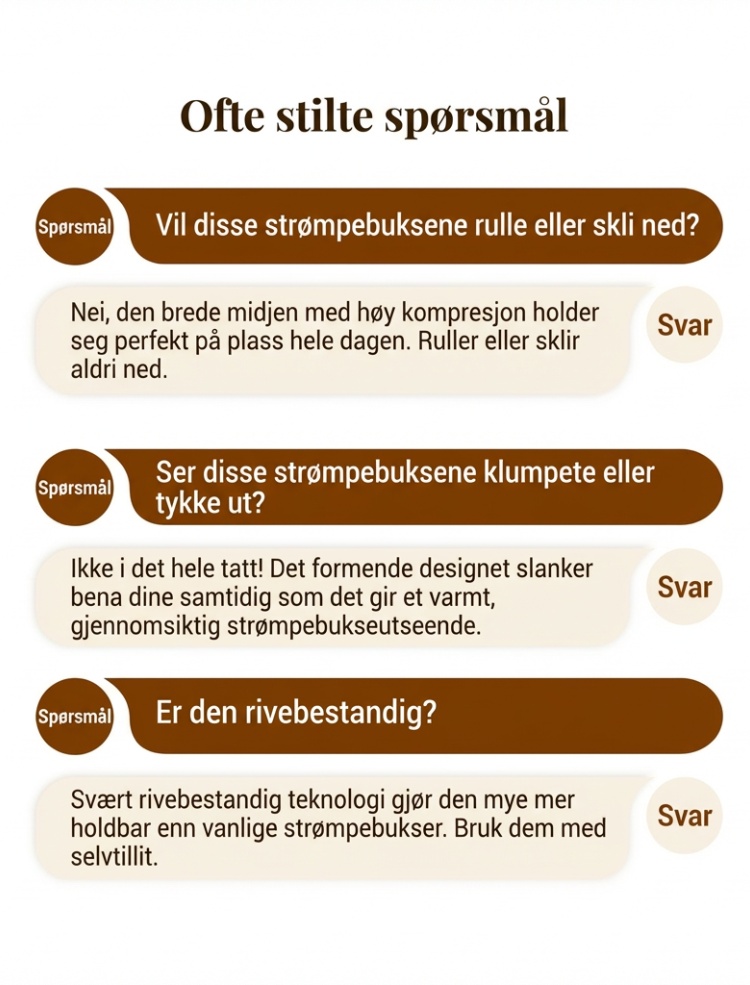 Ofte stilte spørsmål

Spørsmål
Vil disse strømpebuksene rulle eller skli ned?

Nei, den brede midjen med høy kompresjon holder seg perfekt på plass hele dagen. Ruller eller sklir aldri ned.
Svar

Spørsmål
Ser disse strømpebuksene klumpete eller tykke ut?

Ikke i det hele tatt! Det formende designet slanker bena dine samtidig som det gir et varmt, gjennomsiktig strømpebukseutseende.
Svar

Spørsmål
Er den rivebestandig?

Svært rivebestandig teknologi gjør den mye mer holdbar enn vanlige strømpebukser. Bruk dem med selvtillit.
Svar